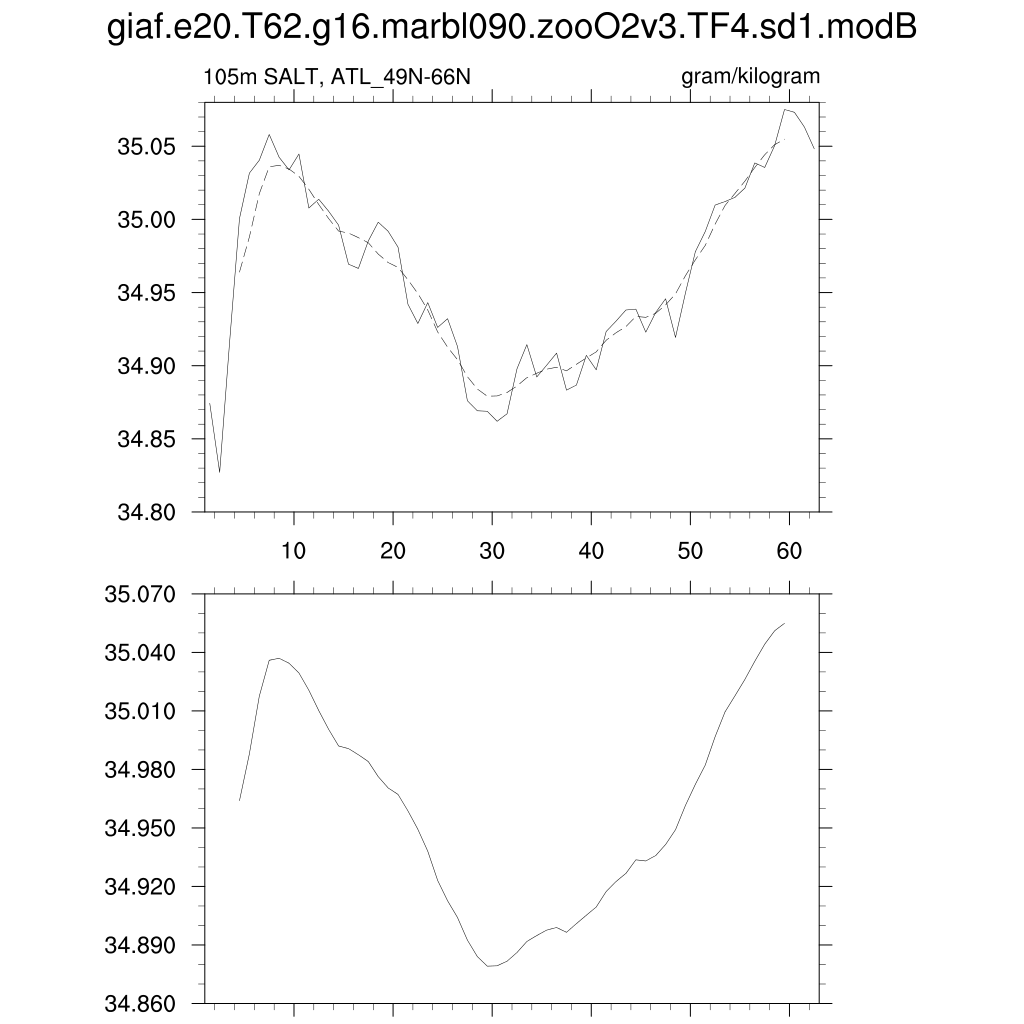 giaf.e20.T62.g16.marbl090.zooO2v3.TF4.sd1.modB

105m SALT, ATL_49N-66N

gram/kilogram

35.05
35.00
34.95
34.90
34.85
34.80

10 20 30 40 50 60

35.070
35.040
35.010
34.980
34.950
34.920
34.890
34.860